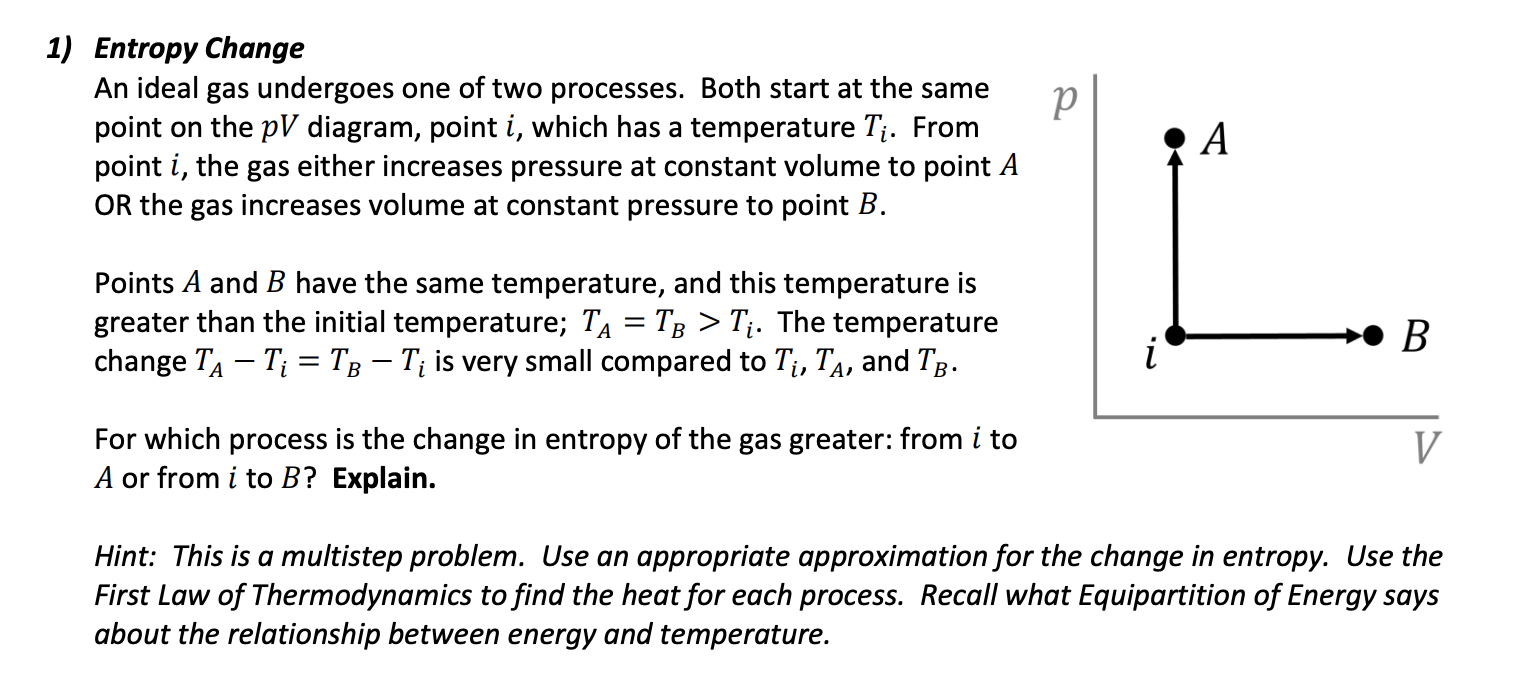 1) Entropy Change

An ideal gas undergoes one of two processes. Both start at the same point on the $pV$ diagram, point $i$, which has a temperature $T_i$. From point $i$, the gas either increases pressure at constant volume to point $A$ OR the gas increases volume at constant pressure to point $B$.

Points $A$ and $B$ have the same temperature, and this temperature is greater than the initial temperature; $T_A = T_B > T_i$. The temperature change $T_A - T_i = T_B - T_i$ is very small compared to $T_i$, $T_A$, and $T_B$.

For which process is the change in entropy of the gas greater: from $i$ to $A$ or from $i$ to $B$? Explain.

$p$

$A$

$i$

$B$

$V$

Hint: This is a multistep problem. Use an appropriate approximation for the change in entropy. Use the First Law of Thermodynamics to find the heat for each process. Recall what Equipartition of Energy says about the relationship between energy and temperature.